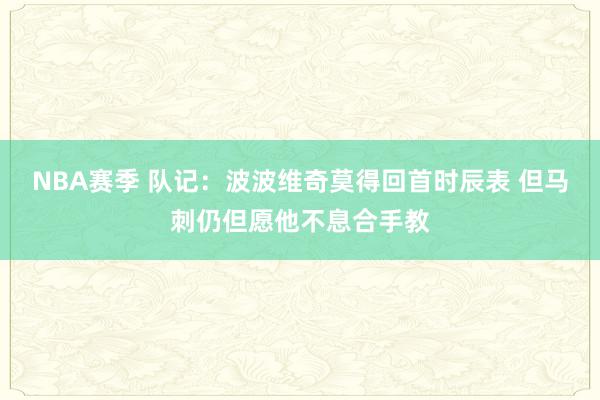 NBA赛季 队记：波波维奇莫得回首时辰表 但马刺仍但愿他不息合手教